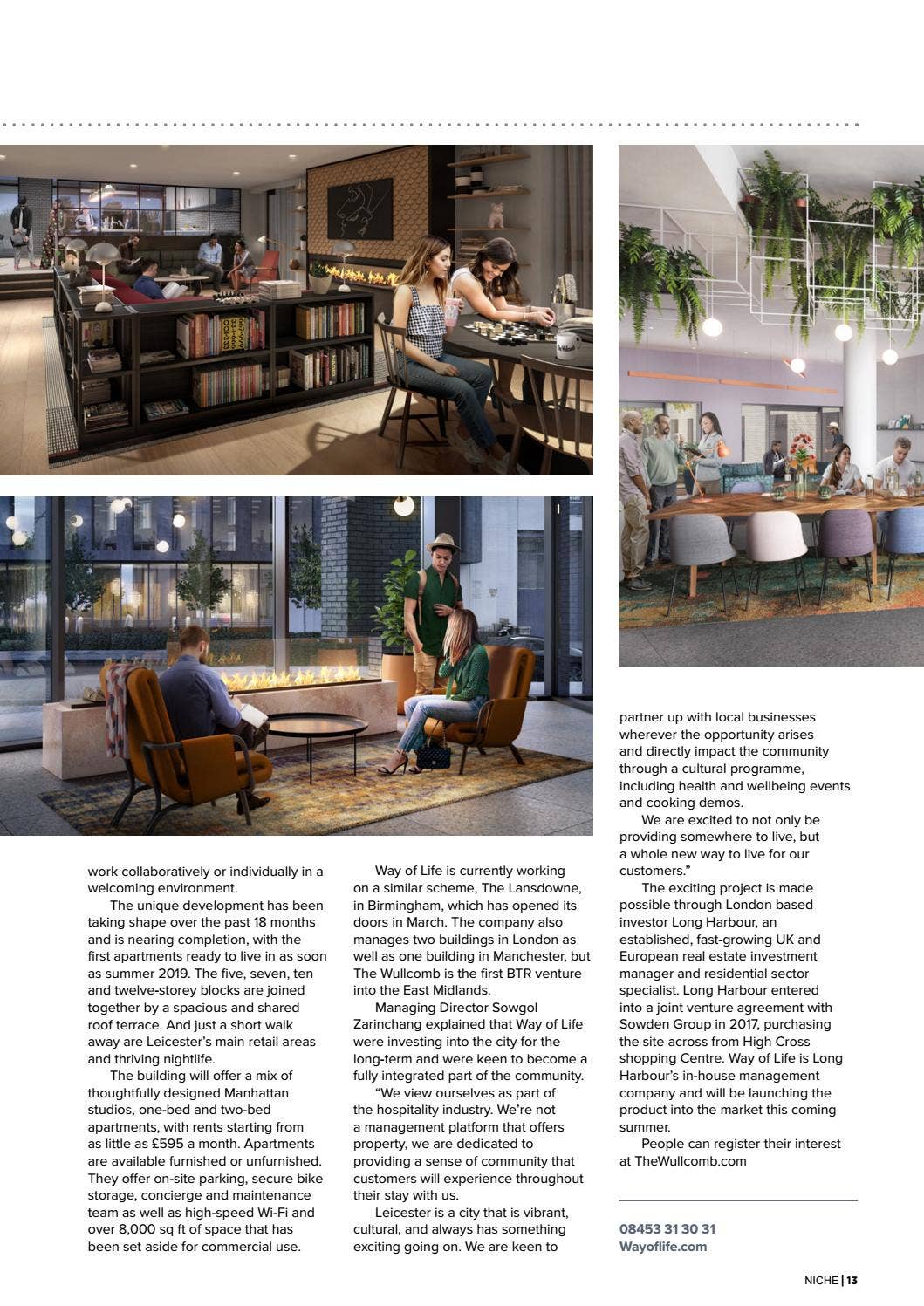 work collaboratively or individually in a welcoming environment.

The unique development has been taking shape over the past 18 months and is nearing completion, with the first apartments ready to live in as soon as summer 2019. The five, seven, ten and twelve-storey blocks are joined together by a spacious and shared roof terrace. And just a short walk away are Leicester's main retail areas and thriving nightlife.

The building will offer a mix of thoughtfully designed Manhattan studios, one-bed and two-bed apartments, with rents starting from as little as £595 a month. Apartments are available furnished or unfurnished. They offer on-site parking, secure bike storage, concierge and maintenance team as well as high-speed Wi-Fi and over 8,000 sq ft of space that has been set aside for commercial use.

Way of Life is currently working on a similar scheme, The Lansdowne, in Birmingham, which has opened its doors in March. The company also manages two buildings in London as well as one building in Manchester, but The Wullcomb is the first BTR venture into the East Midlands.

Managing Director Sowgol Zarinchang explained that Way of Life were investing into the city for the long-term and were keen to become a fully integrated part of the community.

"We view ourselves as part of the hospitality industry. We're not a management platform that offers property, we are dedicated to providing a sense of community that customers will experience throughout their stay with us.

Leicester is a city that is vibrant, cultural, and always has something exciting going on. We are keen to partner up with local businesses wherever the opportunity arises and directly impact the community through a cultural programme, including health and wellbeing events and cooking demos.

We are excited to not only be providing somewhere to live, but a whole new way to live for our customers."

The exciting project is made possible through London based investor Long Harbour, an established, fast-growing UK and European real estate investment manager and residential sector specialist. Long Harbour entered into a joint venture agreement with Sowden Group in 2017, purchasing the site across from High Cross shopping Centre. Way of Life is Long Harbour's in-house management company and will be launching the product into the market this coming summer.

People can register their interest at TheWullcomb.com

08453 31 30 31
Wayoflife.com

NICHE | 13